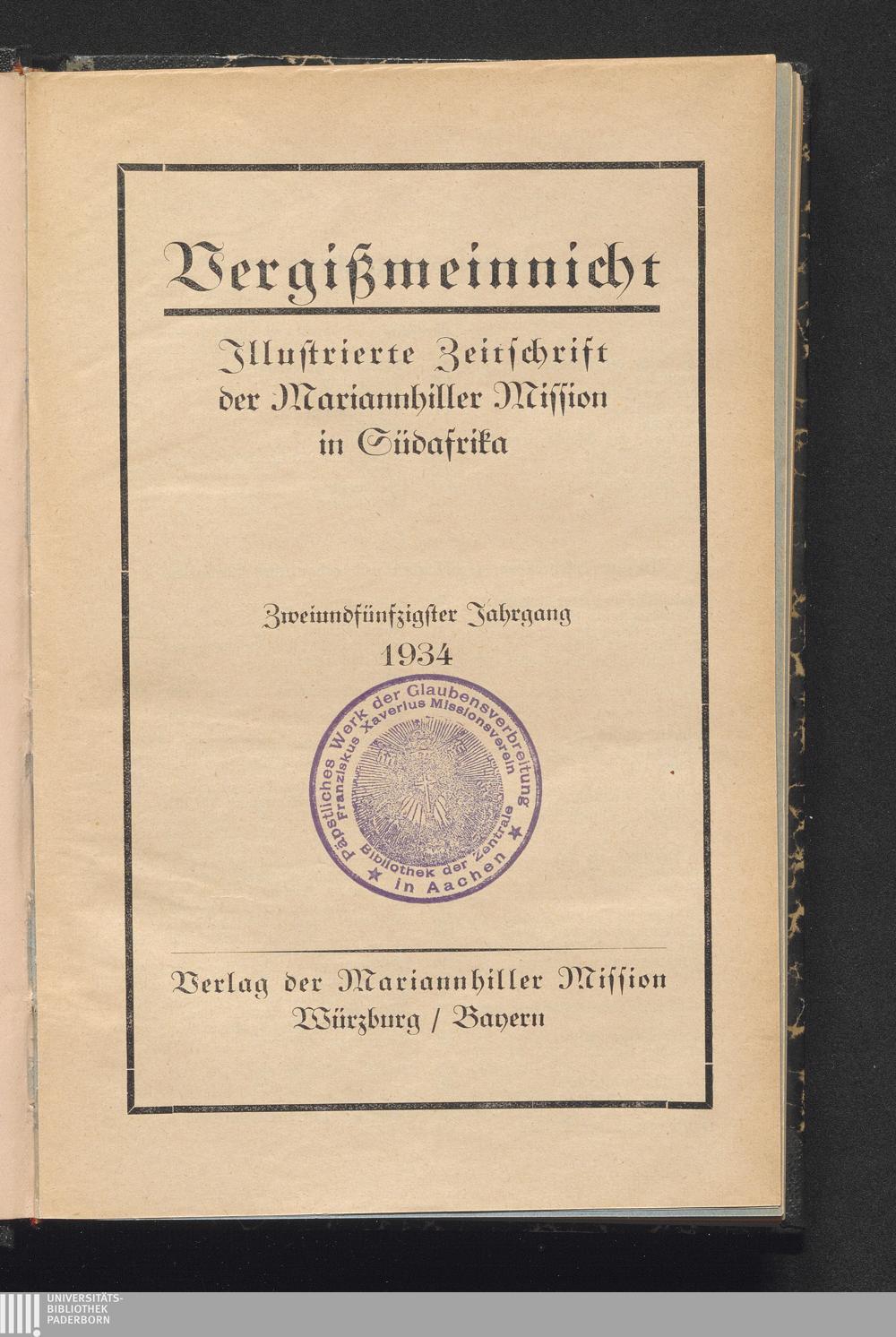 Vergißmeinnicht

Illustrierte Zeitschrift der Mariannhiller Mission in Südafrika

Zweiundfünfzigster Jahrgang
1934

Päpstliches Werk der Glaubensverbreitung
Franziskus Xaverius Missionsverein
Bibliothek der Zentrale
in Aachen

Verlag der Mariannhiller Mission
Würzburg / Bayern

UNIVERSITÄTS-
BIBLIOTHEK
PADERBORN